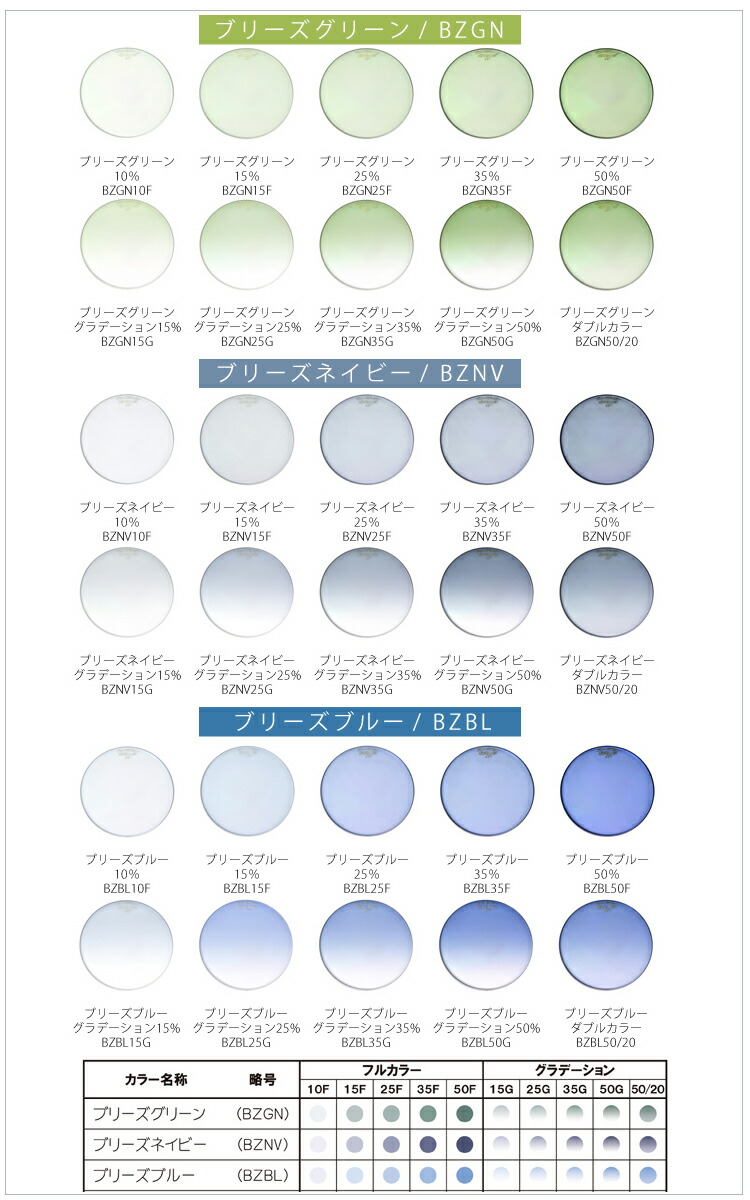 ブリーズグリーン / BZGN

ブリーズグリーン
10%
BZGN10F

ブリーズグリーン
15%
BZGN15F

ブリーズグリーン
25%
BZGN25F

ブリーズグリーン
35%
BZGN35F

ブリーズグリーン
50%
BZGN50F

ブリーズグリーン
グラデーション15%
BZGN15G

ブリーズグリーン
グラデーション25%
BZGN25G

ブリーズグリーン
グラデーション35%
BZGN35G

ブリーズグリーン
グラデーション50%
BZGN50G

ブリーズグリーン
ダブルカラー
BZGN50/20

ブリーズネイビー / BZNV

ブリーズネイビー
10%
BZNV10F

ブリーズネイビー
15%
BZNV15F

ブリーズネイビー
25%
BZNV25F

ブリーズネイビー
35%
BZNV35F

ブリーズネイビー
50%
BZNV50F

ブリーズネイビー
グラデーション15%
BZNV15G

ブリーズネイビー
グラデーション25%
BZNV25G

ブリーズネイビー
グラデーション35%
BZNV35G

ブリーズネイビー
グラデーション50%
BZNV50G

ブリーズネイビー
ダブルカラー
BZNV50/20

ブリーズブルー / BZBL

ブリーズブルー
10%
BZBL10F

ブリーズブルー
15%
BZBL15F

ブリーズブルー
25%
BZBL25F

ブリーズブルー
35%
BZBL35F

ブリーズブルー
50%
BZBL50F

ブリーズブルー
グラデーション15%
BZBL15G

ブリーズブルー
グラデーション25%
BZBL25G

ブリーズブルー
グラデーション35%
BZBL35G

ブリーズブルー
グラデーション50%
BZBL50G

ブリーズブルー
ダブルカラー
BZBL50/20

| カラー名称 | 略号 | フルカラー | | | | | グラデーション | | | | |
|---|---|---|---|---|---|---|---|---|---|---|---|
| | | 10F | 15F | 25F | 35F | 50F | 15G | 25G | 35G | 50G | 50/20 |
| ブリーズグリーン | (BZGN) | | | | | | | | | | |
| ブリーズネイビー | (BZNV) | | | | | | | | | | |
| ブリーズブルー | (BZBL) | | | | | | | | | | |